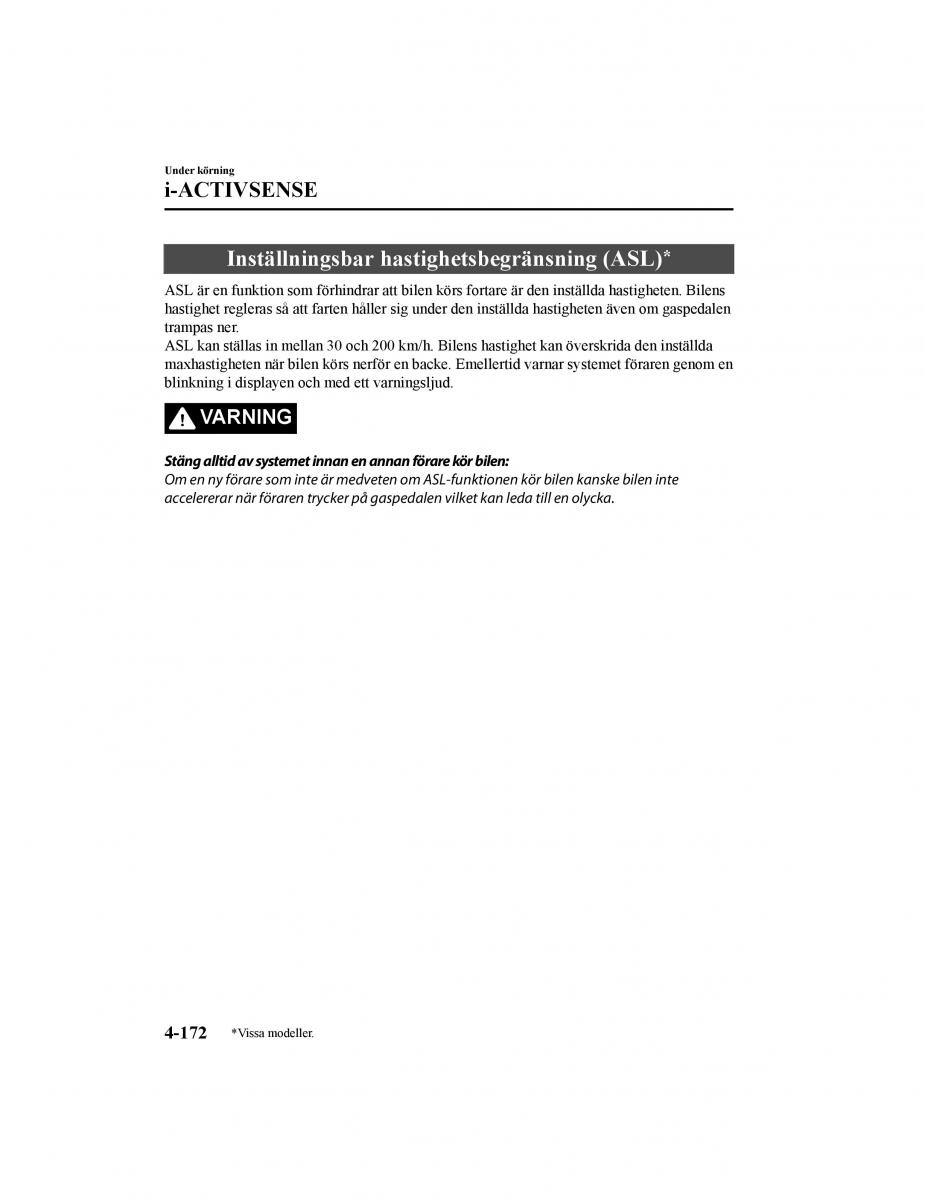 Under körning
i-ACTIVSENSE

Inställningsbar hastighetsbegränsning (ASL)*

ASL är en funktion som förhindrar att bilen körs fortare är den inställda hastigheten. Bilens hastighet regleras så att farten håller sig under den inställda hastigheten även om gaspedalen trampas ner.
ASL kan ställas in mellan 30 och 200 km/h. Bilens hastighet kan överskrida den inställda maxhastigheten när bilen körs nerför en backe. Emellertid varnar systemet föraren genom en blinkning i displayen och med ett varningsljud.

VARNING

Stäng alltid av systemet innan en annan förare kör bilen:
Om en ny förare som inte är medveten om ASL-funktionen kör bilen kanske bilen inte accelererar när föraren trycker på gaspedalen vilket kan leda till en olycka.

4-172 *Vissa modeller.